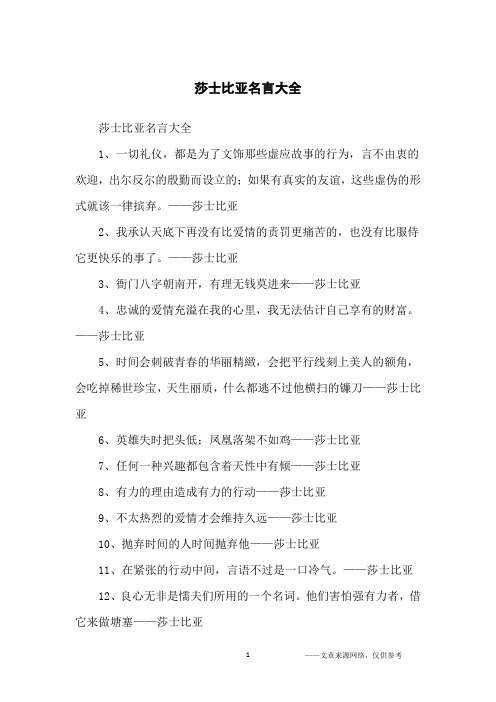 莎士比亚名言大全

莎士比亚名言大全

1、一切礼仪，都是为了文饰那些虚应故事的行为，言不由衷的欢迎，出尔反尔的殷勤而设立的；如果有真实的友谊，这些虚伪的形式就该一律摈弃。——莎士比亚

2、我承认天底下再没有比爱情的责罚更痛苦的，也没有比服侍它更快乐的事了。——莎士比亚

3、衙门八字朝南开，有理无钱莫进来——莎士比亚

4、忠诚的爱情充溢在我的心里，我无法估计自己享有的财富。——莎士比亚

5、时间会刺破青春的华丽精致，会把平行线刻上美人的额角，会吃掉稀世珍宝，天生丽质，什么都逃不过他横扫的镰刀——莎士比亚

6、英雄失时把头低；凤凰落架不如鸡——莎士比亚

7、任何一种兴趣都包含着天性中有倾——莎士比亚

8、有力的理由造成有力的行动——莎士比亚

9、不太热烈的爱情才会维持久远——莎士比亚

10、抛弃时间的人时间抛弃他——莎士比亚

11、在紧张的行动中间，言语不过是一口冷气。——莎士比亚

12、良心无非是懦夫们所用的一个名词。他们害怕强有力者，借它来做塘塞——莎士比亚

1

——文章来源网络，仅供参考